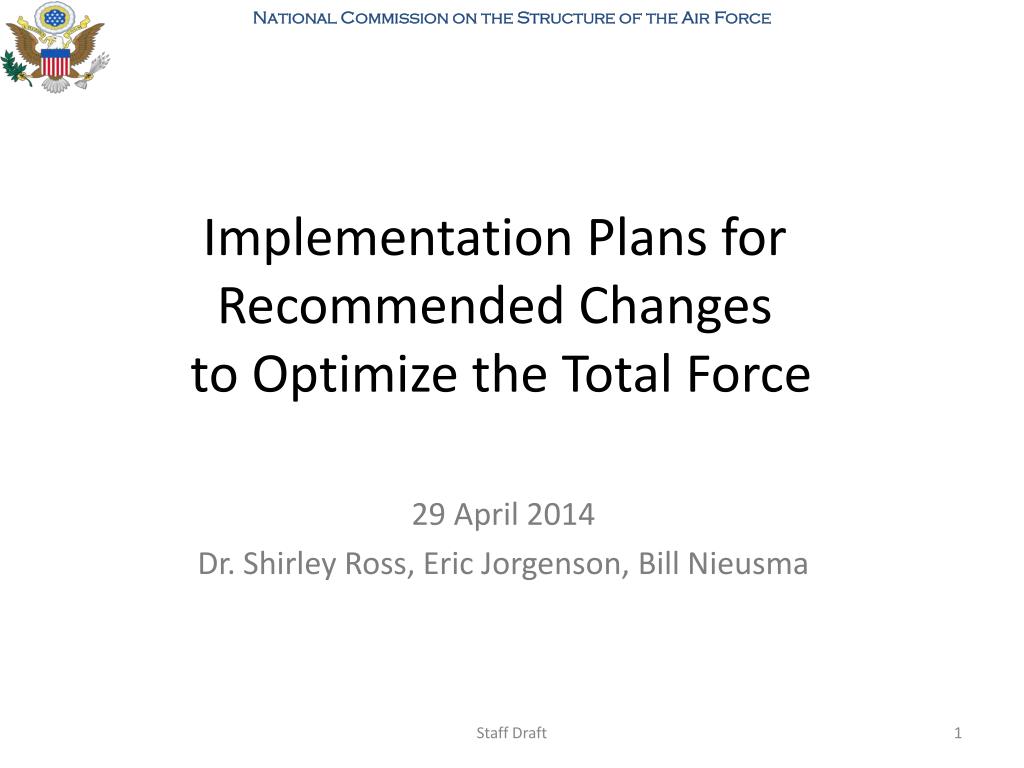 National Commission on the Structure of the Air Force

Implementation Plans for Recommended Changes to Optimize the Total Force

29 April 2014
Dr. Shirley Ross, Eric Jorgenson, Bill Nieusma

Staff Draft

1